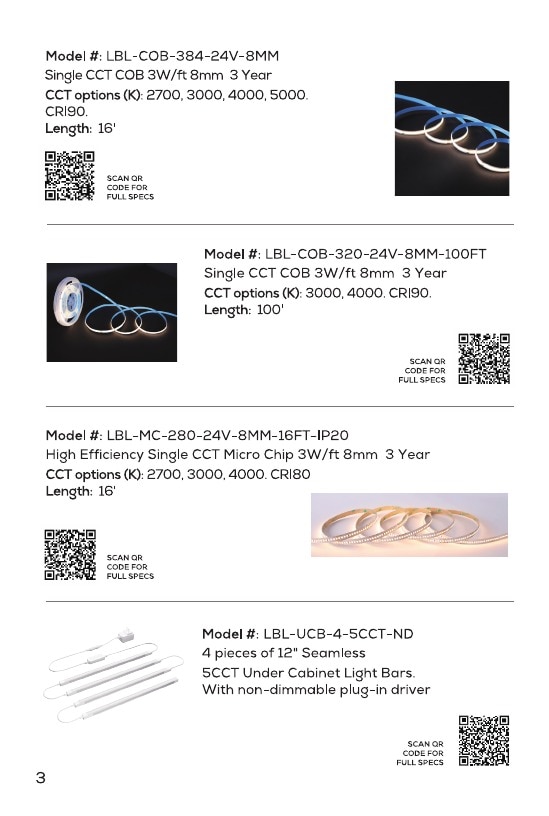 Model #: LBL-COB-384-24V-8MM
Single CCT COB 3W/ft 8mm 3 Year
CCT options (K): 2700, 3000, 4000, 5000. CRI90.
Length: 16'

SCAN QR
CODE FOR
FULL SPECS

Model #: LBL-COB-320-24V-8MM-100FT
Single CCT COB 3W/ft 8mm 3 Year
CCT options (K): 3000, 4000. CRI90.
Length: 100'

SCAN QR
CODE FOR
FULL SPECS

Model #: LBL-MC-280-24V-8MM-16FT-IP20
High Efficiency Single CCT Micro Chip 3W/ft 8mm 3 Year
CCT options (K): 2700, 3000, 4000. CRI80
Length: 16'

SCAN QR
CODE FOR
FULL SPECS

Model #: LBL-UCB-4-5CCT-ND
4 pieces of 12" Seamless
5CCT Under Cabinet Light Bars.
With non-dimmable plug-in driver

SCAN QR
CODE FOR
FULL SPECS

3